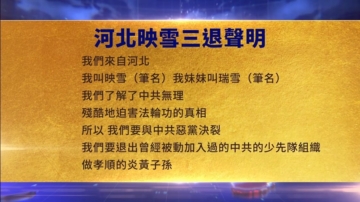 河北映雪三退聲明

我們來自河北

我叫映雪（筆名）我妹妹叫瑞雪（筆名）

我們了解了中共無理

殘酷地迫害法輪功的真相

所以 我們要與中共惡黨決裂

我們要退出曾經被動加入過的中共的少先隊組織

做孝順的炎黃子孫